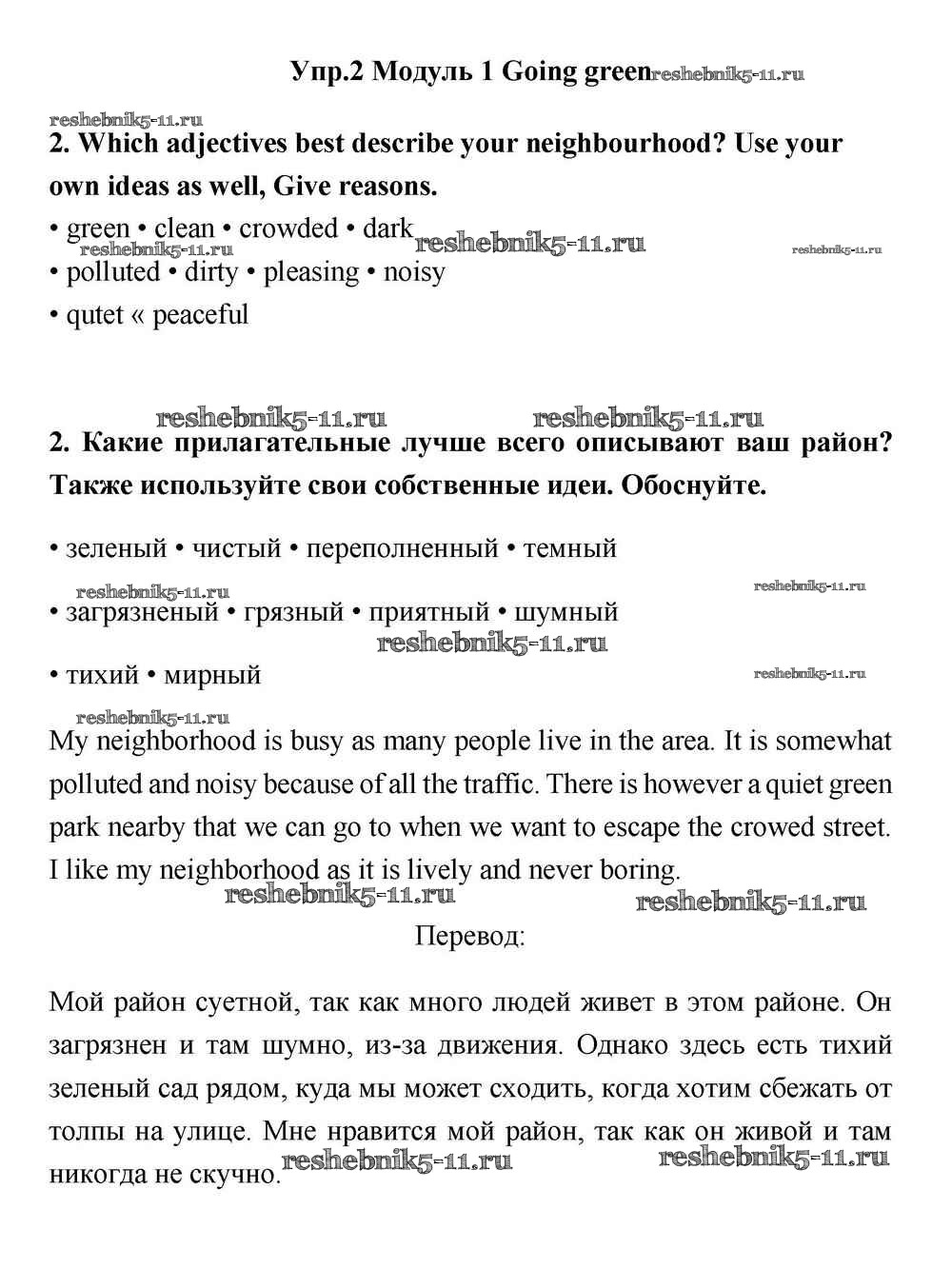 Упр.2 Модуль 1 Going green reshebnik5-11.ru

reshebnik5-11.ru

2. Which adjectives best describe your neighbourhood? Use your own ideas as well, Give reasons.

• green • clean • crowded • dark reshebnik5-11.ru reshebnik5-11.ru reshebnik5-11.ru

• polluted • dirty • pleasing • noisy

• qutet « peaceful

reshebnik5-11.ru reshebnik5-11.ru

2. Какие прилагательные лучше всего описывают ваш район? Также используйте свои собственные идеи. Обоснуйте.

• зеленый • чистый • переполненный • темный

reshebnik5-11.ru reshebnik5-11.ru

• загрязненый • грязный • приятный • шумный

reshebnik5-11.ru

• тихий • мирный reshebnik5-11.ru

reshebnik5-11.ru

My neighborhood is busy as many people live in the area. It is somewhat polluted and noisy because of all the traffic. There is however a quiet green park nearby that we can go to when we want to escape the crowed street. I like my neighborhood as it is lively and never boring.

reshebnik5-11.ru reshebnik5-11.ru

Перевод:

Мой район суетной, так как много людей живет в этом районе. Он загрязнен и там шумно, из-за движения. Однако здесь есть тихий зеленый сад рядом, куда мы может сходить, когда хотим сбежать от толпы на улице. Мне нравится мой район, так как он живой и там никогда не скучно. reshebnik5-11.ru reshebnik5-11.ru